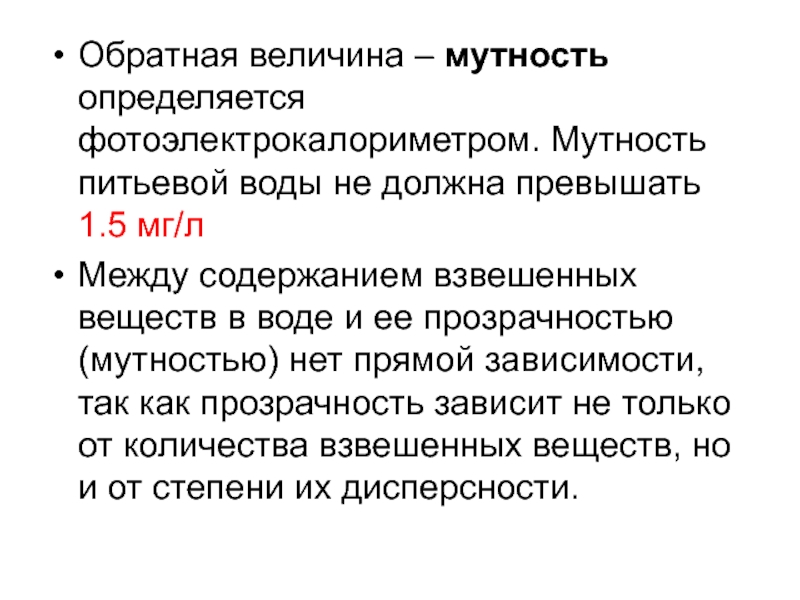 • Обратная величина – мутность определяется фотоэлектрокалориметром. Мутность питьевой воды не должна превышать 1.5 мг/л

• Между содержанием взвешенных веществ в воде и ее прозрачностью (мутностью) нет прямой зависимости, так как прозрачность зависит не только от количества взвешенных веществ, но и от степени их дисперсности.